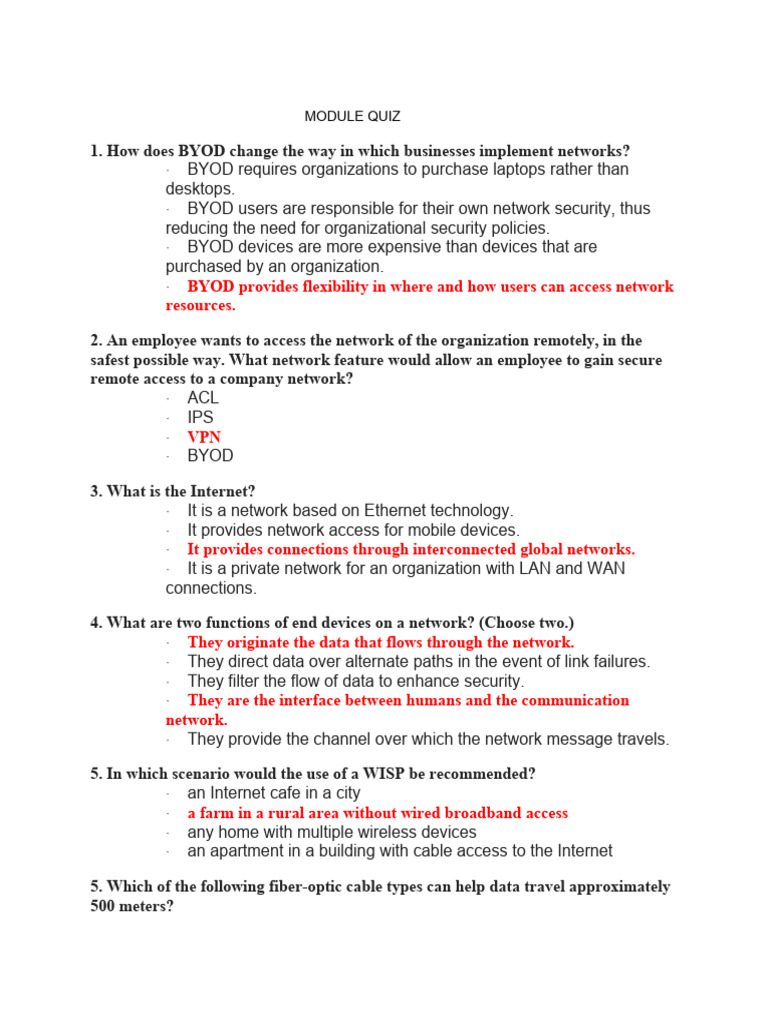 MODULE QUIZ

1. How does BYOD change the way in which businesses implement networks?
· BYOD requires organizations to purchase laptops rather than desktops.
· BYOD users are responsible for their own network security, thus reducing the need for organizational security policies.
· BYOD devices are more expensive than devices that are purchased by an organization.
· BYOD provides flexibility in where and how users can access network resources.

2. An employee wants to access the network of the organization remotely, in the safest possible way. What network feature would allow an employee to gain secure remote access to a company network?
· ACL
· IPS
· VPN
· BYOD

3. What is the Internet?
· It is a network based on Ethernet technology.
· It provides network access for mobile devices.
· It provides connections through interconnected global networks.
· It is a private network for an organization with LAN and WAN connections.

4. What are two functions of end devices on a network? (Choose two.)
· They originate the data that flows through the network.
· They direct data over alternate paths in the event of link failures.
· They filter the flow of data to enhance security.
· They are the interface between humans and the communication network.
· They provide the channel over which the network message travels.

5. In which scenario would the use of a WISP be recommended?
· an Internet cafe in a city
· a farm in a rural area without wired broadband access
· any home with multiple wireless devices
· an apartment in a building with cable access to the Internet

5. Which of the following fiber-optic cable types can help data travel approximately 500 meters?